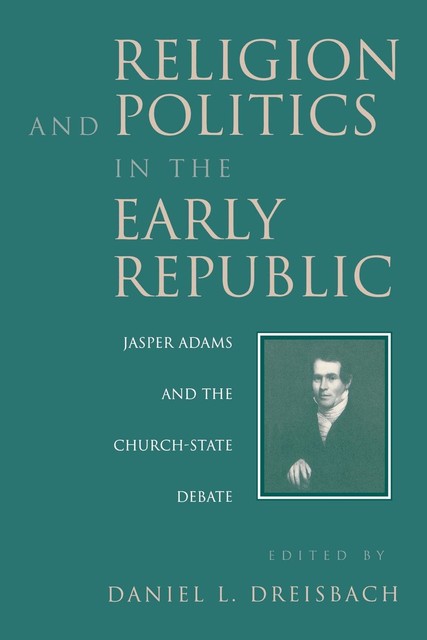 RELIGION AND POLITICS IN THE EARLY REPUBLIC

JASPER ADAMS AND THE CHURCH-STATE DEBATE

EDITED BY

DANIEL L. DREISBACH